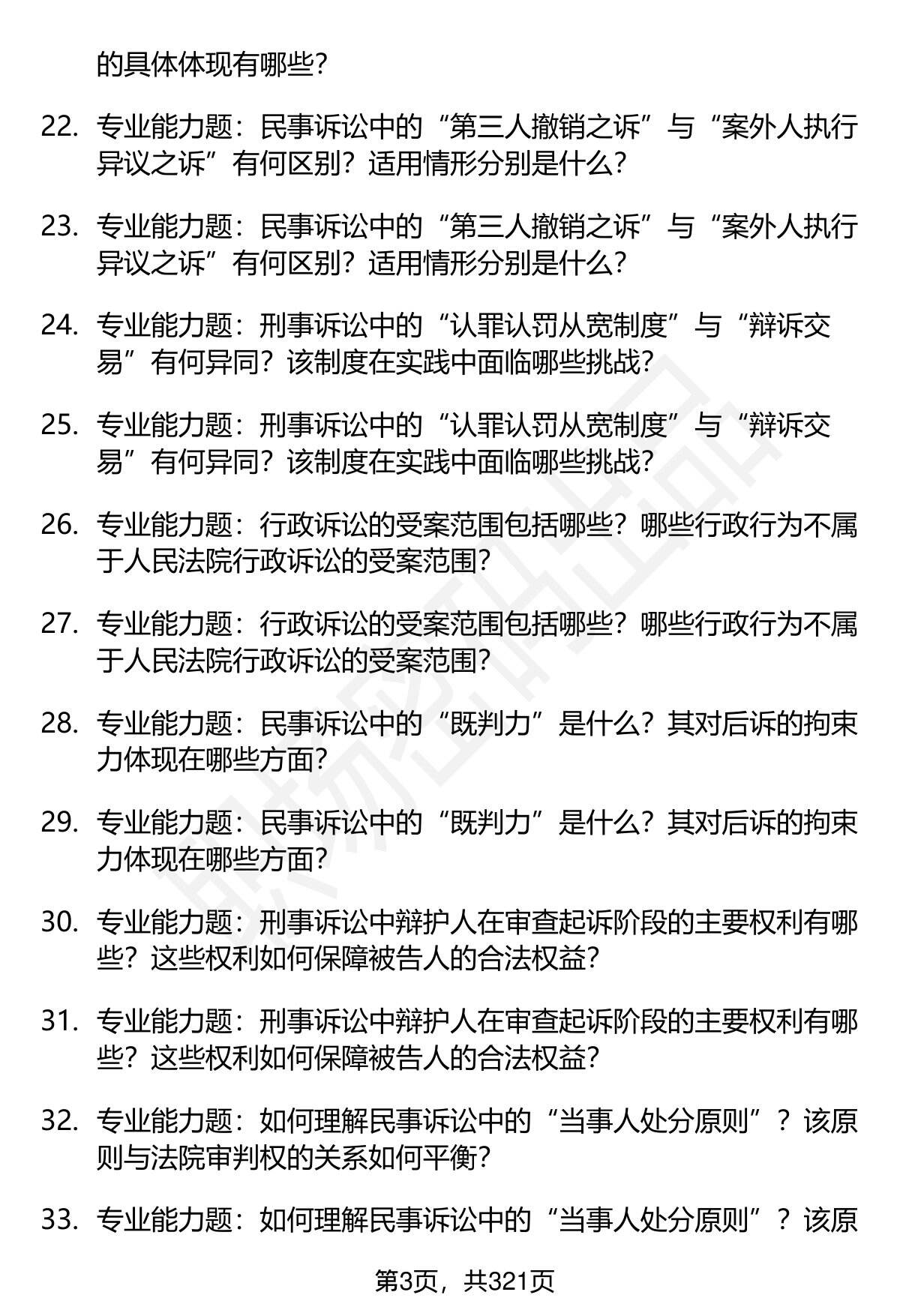 的具体体现有哪些?

22. 专业能力题：民事诉讼中的“第三人撤销之诉”与“案外人执行异议之诉”有何区别？适用情形分别是什么?

23. 专业能力题：民事诉讼中的“第三人撤销之诉”与“案外人执行异议之诉”有何区别？适用情形分别是什么?

24. 专业能力题：刑事诉讼中的“认罪认罚从宽制度”与“辩诉交易”有何异同？该制度在实践中面临哪些挑战?

25. 专业能力题：刑事诉讼中的“认罪认罚从宽制度”与“辩诉交易”有何异同？该制度在实践中面临哪些挑战?

26. 专业能力题：行政诉讼的受案范围包括哪些？哪些行政行为不属于人民法院行政诉讼的受案范围?

27. 专业能力题：行政诉讼的受案范围包括哪些？哪些行政行为不属于人民法院行政诉讼的受案范围?

28. 专业能力题：民事诉讼中的“既判力”是什么？其对后诉的拘束力体现在哪些方面?

29. 专业能力题：民事诉讼中的“既判力”是什么？其对后诉的拘束力体现在哪些方面?

30. 专业能力题：刑事诉讼中辩护人在审查起诉阶段的主要权利有哪些？这些权利如何保障被告人的合法权益?

31. 专业能力题：刑事诉讼中辩护人在审查起诉阶段的主要权利有哪些？这些权利如何保障被告人的合法权益?

32. 专业能力题：如何理解民事诉讼中的“当事人处分原则”？该原则与法院审判权的关系如何平衡?

33. 专业能力题：如何理解民事诉讼中的“当事人处分原则”？该原

第3页，共321页